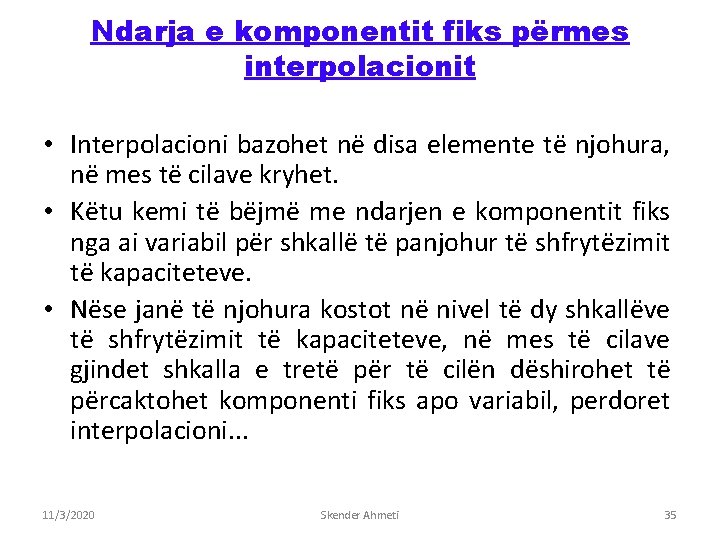 Ndarja e komponentit fiks përmes interpolacionit

• Interpolacioni bazohet në disa elemente të njohura, në mes të cilave kryhet.
• Këtu kemi të bëjmë me ndarjen e komponentit fiks nga ai variabil për shkallë të panjohur të shfrytëzimit të kapaciteteve.
• Nëse janë të njohura kostot në nivel të dy shkallëve të shfrytëzimit të kapaciteteve, në mes të cilave gjindet shkalla e tretë për të cilën dëshirohet të përcaktohet komponenti fiks apo variabil, perdoret interpolacioni...

11/3/2020 Skender Ahmeti 35